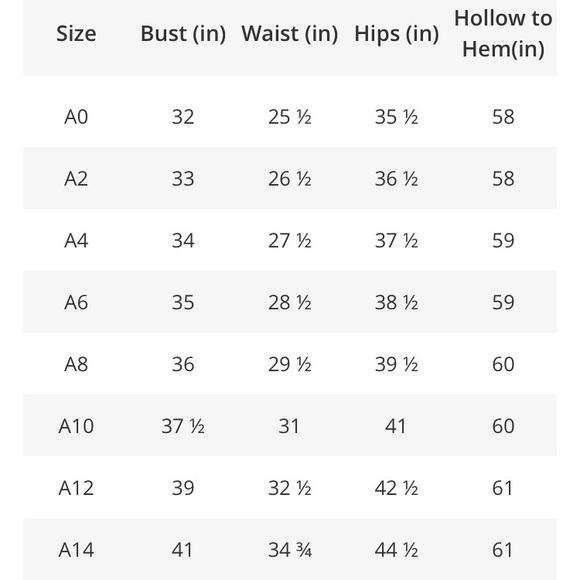 | Size | Bust (in) | Waist (in) | Hips (in) | Hollow to Hem(in) |
|---|---|---|---|---|
| A0 | 32 | 25 ½ | 35 ½ | 58 |
| A2 | 33 | 26 ½ | 36 ½ | 58 |
| A4 | 34 | 27 ½ | 37 ½ | 59 |
| A6 | 35 | 28 ½ | 38 ½ | 59 |
| A8 | 36 | 29 ½ | 39 ½ | 60 |
| A10 | 37 ½ | 31 | 41 | 60 |
| A12 | 39 | 32 ½ | 42 ½ | 61 |
| A14 | 41 | 34 ¾ | 44 ½ | 61 |